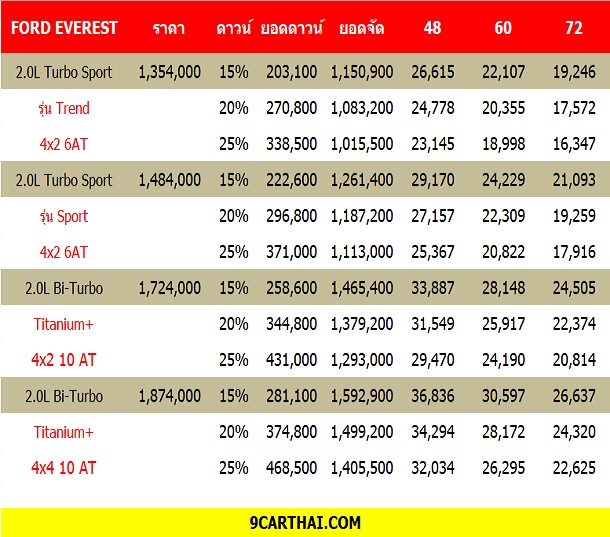 | FORD EVEREST | ราคา | ดาวน์ | ยอดดาวน์ | ยอดจัด | 48 | 60 | 72 |
|---|---|---|---|---|---|---|---|
| 2.0L Turbo Sport | 1,354,000 | 15% | 203,100 | 1,150,900 | 26,615 | 22,107 | 19,246 |
| รุ่น Trend | | 20% | 270,800 | 1,083,200 | 24,778 | 20,355 | 17,572 |
| 4x2 6AT | | 25% | 338,500 | 1,015,500 | 23,145 | 18,998 | 16,347 |
| 2.0L Turbo Sport | 1,484,000 | 15% | 222,600 | 1,261,400 | 29,170 | 24,229 | 21,093 |
| รุ่น Sport | | 20% | 296,800 | 1,187,200 | 27,157 | 22,309 | 19,259 |
| 4x2 6AT | | 25% | 371,000 | 1,113,000 | 25,367 | 20,822 | 17,916 |
| 2.0L Bi-Turbo | 1,724,000 | 15% | 258,600 | 1,465,400 | 33,887 | 28,148 | 24,505 |
| Titanium+ | | 20% | 344,800 | 1,379,200 | 31,549 | 25,917 | 22,374 |
| 4x2 10 AT | | 25% | 431,000 | 1,293,000 | 29,470 | 24,190 | 20,814 |
| 2.0L Bi-Turbo | 1,874,000 | 15% | 281,100 | 1,592,900 | 36,836 | 30,597 | 26,637 |
| Titanium+ | | 20% | 374,800 | 1,499,200 | 34,294 | 28,172 | 24,320 |
| 4x4 10 AT | | 25% | 468,500 | 1,405,500 | 32,034 | 26,295 | 22,625 |

9CARTHAI.COM